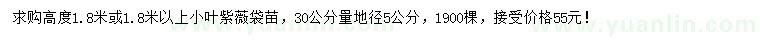 求购高度1.8米或1.8米以上小叶紫薇袋苗，30公分量地径5公分，1900棵，接受价格55元！ www.yuanlin.com